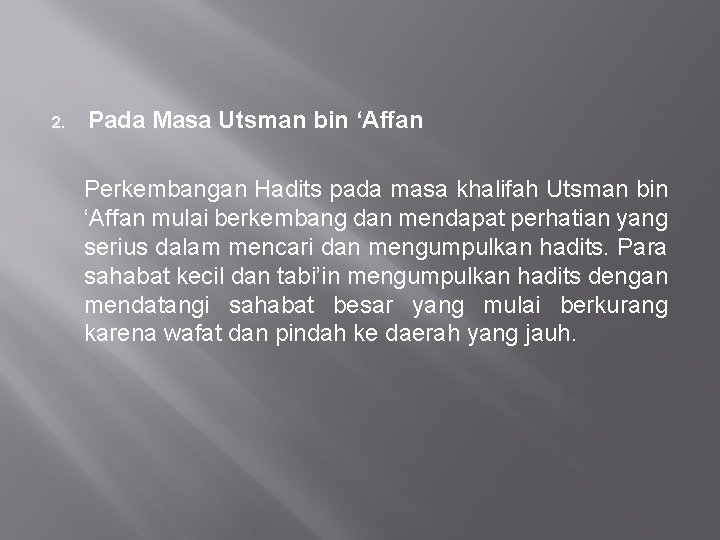 2. Pada Masa Utsman bin ‘Affan

Perkembangan Hadits pada masa khalifah Utsman bin ‘Affan mulai berkembang dan mendapat perhatian yang serius dalam mencari dan mengumpulkan hadits. Para sahabat kecil dan tabi’in mengumpulkan hadits dengan mendatangi sahabat besar yang mulai berkurang karena wafat dan pindah ke daerah yang jauh.